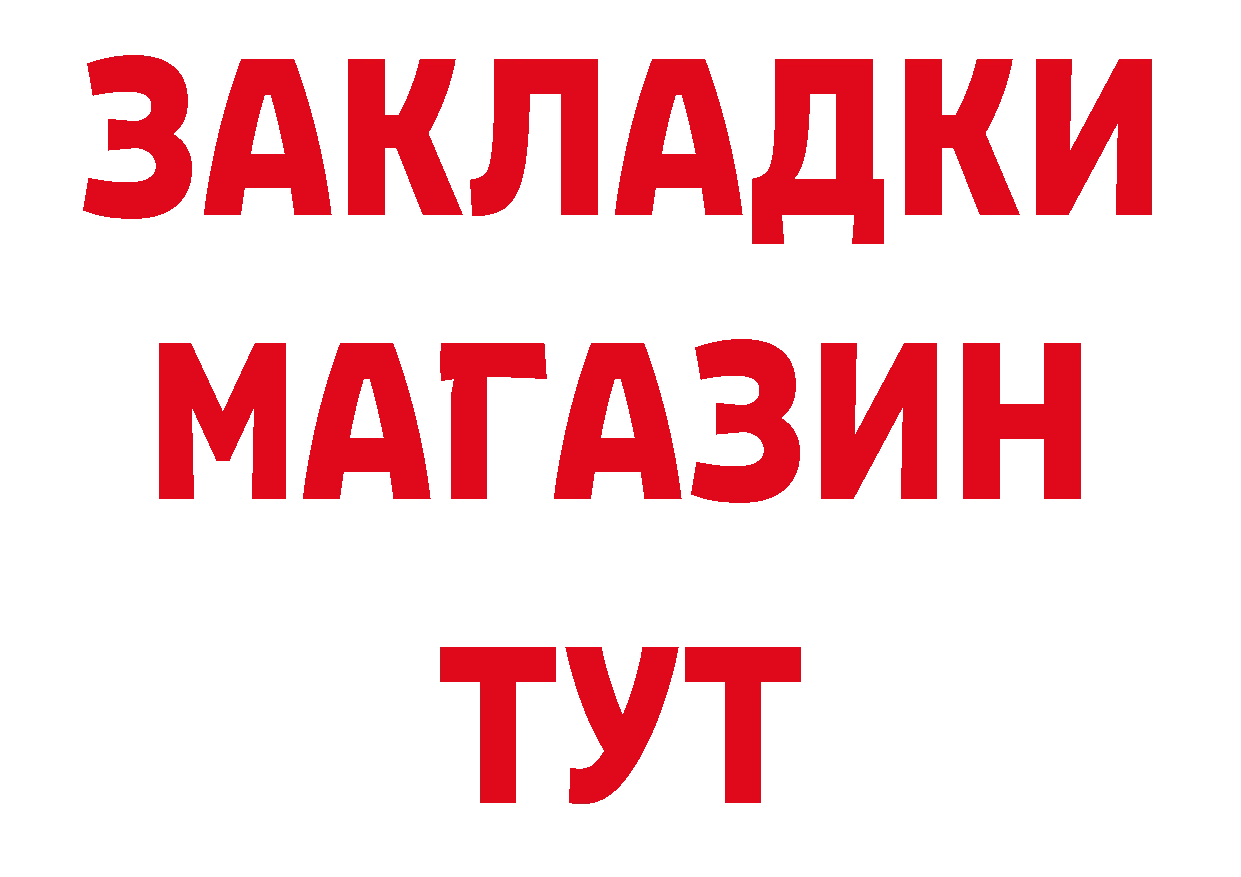 ЗАКЛАДКИ
МАГАЗИН
ТУТ